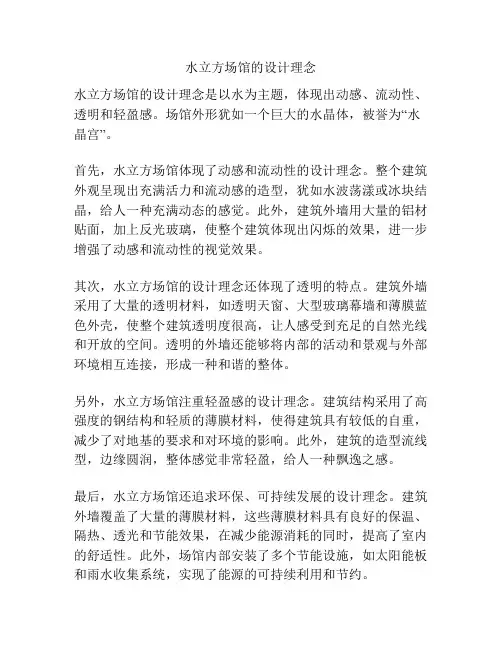 水立方场馆的设计理念

水立方场馆的设计理念是以水为主题，体现出动感、流动性、透明和轻盈感。场馆外形犹如一个巨大的水晶体，被誉为“水晶宫”。

首先，水立方场馆体现了动感和流动性的设计理念。整个建筑外观呈现出充满活力和流动感的造型，犹如水波荡漾或冰块结晶，给人一种充满动态的感觉。此外，建筑外墙用大量的铝材贴面，加上反光玻璃，使整个建筑体现出闪烁的效果，进一步增强了动感和流动性的视觉效果。

其次，水立方场馆的设计理念还体现了透明的特点。建筑外墙采用了大量的透明材料，如透明天窗、大型玻璃幕墙和薄膜蓝色外壳，使整个建筑透明度很高，让人感受到充足的自然光线和开放的空间。透明的外墙还能够将内部的活动和景观与外部环境相互连接，形成一种和谐的整体。

另外，水立方场馆注重轻盈感的设计理念。建筑结构采用了高强度的钢结构和轻质的薄膜材料，使得建筑具有较低的自重，减少了对地基的要求和对环境的影响。此外，建筑的造型流线型，边缘圆润，整体感觉非常轻盈，给人一种飘逸之感。

最后，水立方场馆还追求环保、可持续发展的设计理念。建筑外墙覆盖了大量的薄膜材料，这些薄膜材料具有良好的保温、隔热、透光和节能效果，在减少能源消耗的同时，提高了室内的舒适性。此外，场馆内部安装了多个节能设施，如太阳能板和雨水收集系统，实现了能源的可持续利用和节约。